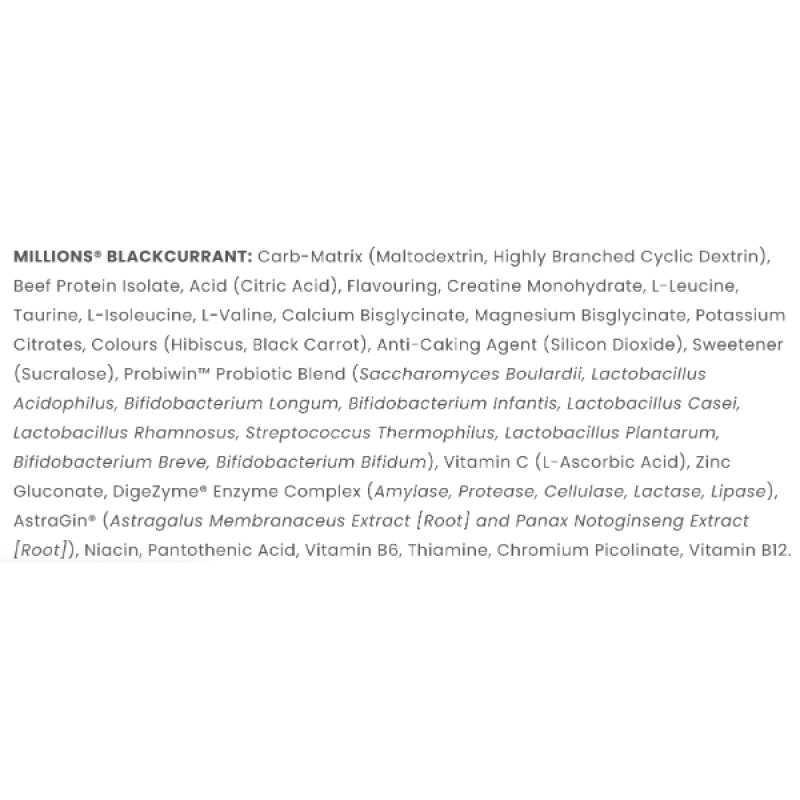 MILLIONS® BLACKCURRANT: Carb-Matrix (Maltodextrin, Highly Branched Cyclic Dextrin), Beef Protein Isolate, Acid (Citric Acid), Flavouring, Creatine Monohydrate, L-Leucine, Taurine, L-Isoleucine, L-Valine, Calcium Bisglycinate, Magnesium Bisglycinate, Potassium Citrates, Colours (Hibiscus, Black Carrot), Anti-Caking Agent (Silicon Dioxide), Sweetener (Sucralose), Probiwin™ Probiotic Blend (Saccharomyces Boulardii, Lactobacillus Acidophilus, Bifidobacterium Longum, Bifidobacterium Infantis, Lactobacillus Casei, Lactobacillus Rhamnosus, Streptococcus Thermophilus, Lactobacillus Plantarum, Bifidobacterium Breve, Bifidobacterium Bifidum), Vitamin C (L-Ascorbic Acid), Zinc Gluconate, DigeZyme® Enzyme Complex (Amylase, Protease, Cellulase, Lactase, Lipase), AstraGin® (Astragalus Membranaceus Extract [Root] and Panax Notoginseng Extract [Root]), Niacin, Pantothenic Acid, Vitamin B6, Thiamine, Chromium Picolinate, Vitamin B12.